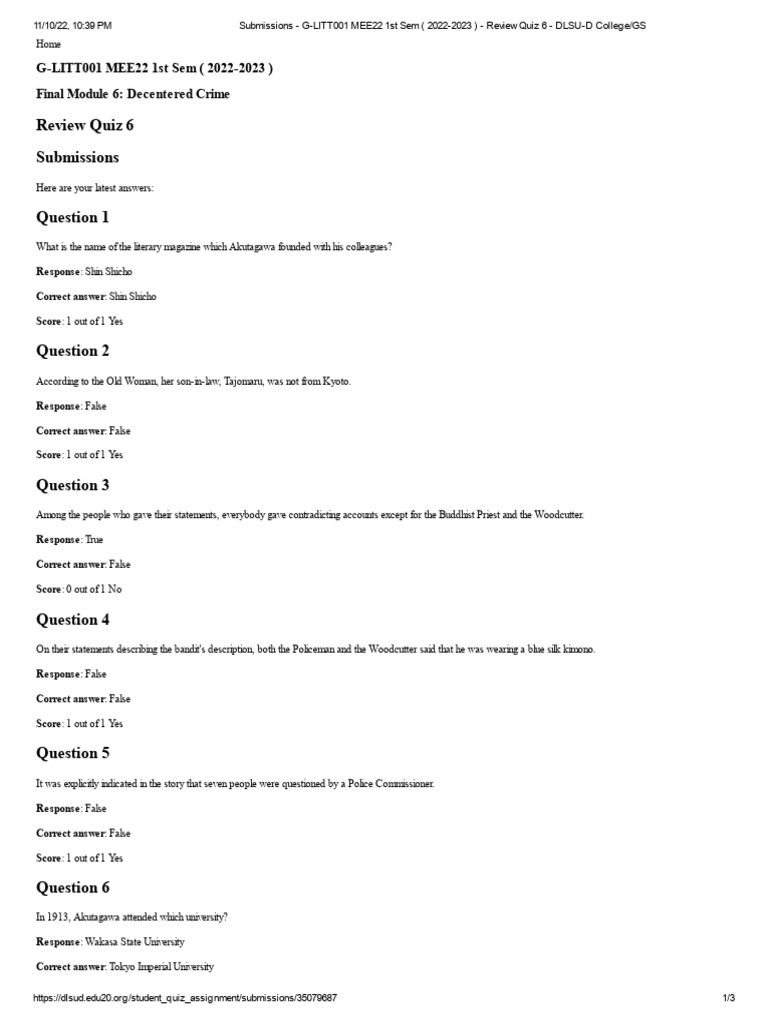 11/10/22, 10:39 PM Submissions - G-LITT001 MEE22 1st Sem ( 2022-2023 ) - Review Quiz 6 - DLSU-D College/GS

Home

G-LITT001 MEE22 1st Sem ( 2022-2023 )

Final Module 6: Decentered Crime

Review Quiz 6

Submissions

Here are your latest answers:

Question 1

What is the name of the literary magazine which Akutagawa founded with his colleagues?

Response: Shin Shicho

Correct answer: Shin Shicho

Score: 1 out of 1 Yes

Question 2

According to the Old Woman, her son-in-law, Tajomaru, was not from Kyoto.

Response: False

Correct answer: False

Score: 1 out of 1 Yes

Question 3

Among the people who gave their statements, everybody gave contradicting accounts except for the Buddhist Priest and the Woodcutter.

Response: True

Correct answer: False

Score: 0 out of 1 No

Question 4

On their statements describing the bandit's description, both the Policeman and the Woodcutter said that he was wearing a blue silk kimono.

Response: False

Correct answer: False

Score: 1 out of 1 Yes

Question 5

It was explicitly indicated in the story that seven people were questioned by a Police Commissioner.

Response: False

Correct answer: False

Score: 1 out of 1 Yes

Question 6

In 1913, Akutagawa attended which university?

Response: Wakasa State University

Correct answer: Tokyo Imperial University

https://dlsud.edu20.org/student_quiz_assignment/submissions/35079687 1/3